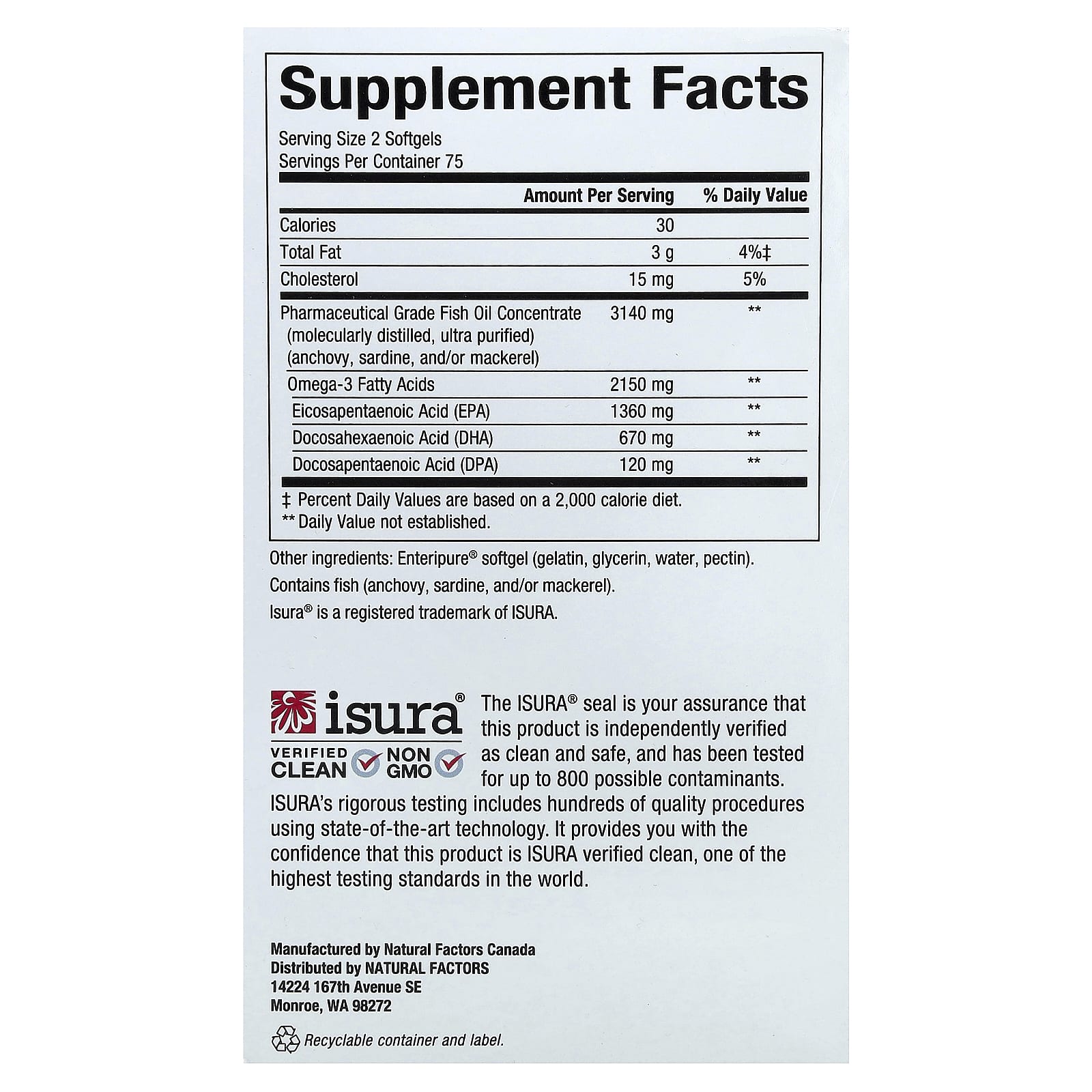 Supplement Facts

Serving Size 2 Softgels
Servings Per Container 75

|  | Amount Per Serving | % Daily Value |
|---|---|---|
| Calories | 30 |  |
| Total Fat | 3 g | 4%‡ |
| Cholesterol | 15 mg | 5% |
| Pharmaceutical Grade Fish Oil Concentrate (molecularly distilled, ultra purified) (anchovy, sardine, and/or mackerel) | 3140 mg | ** |
| Omega-3 Fatty Acids | 2150 mg | ** |
| Eicosapentaenoic Acid (EPA) | 1360 mg | ** |
| Docosahexaenoic Acid (DHA) | 670 mg | ** |
| Docosapentaenoic Acid (DPA) | 120 mg | ** |

‡ Percent Daily Values are based on a 2,000 calorie diet.
** Daily Value not established.

Other ingredients: Enteripure® softgel (gelatin, glycerin, water, pectin).

Contains fish (anchovy, sardine, and/or mackerel).

Isura® is a registered trademark of ISURA.

isura®
VERIFIED CLEAN
NON GMO

The ISURA® seal is your assurance that this product is independently verified as clean and safe, and has been tested for up to 800 possible contaminants. ISURA's rigorous testing includes hundreds of quality procedures using state-of-the-art technology. It provides you with the confidence that this product is ISURA verified clean, one of the highest testing standards in the world.

Manufactured by Natural Factors Canada
Distributed by NATURAL FACTORS
14224 167th Avenue SE
Monroe, WA 98272

Recyclable container and label.